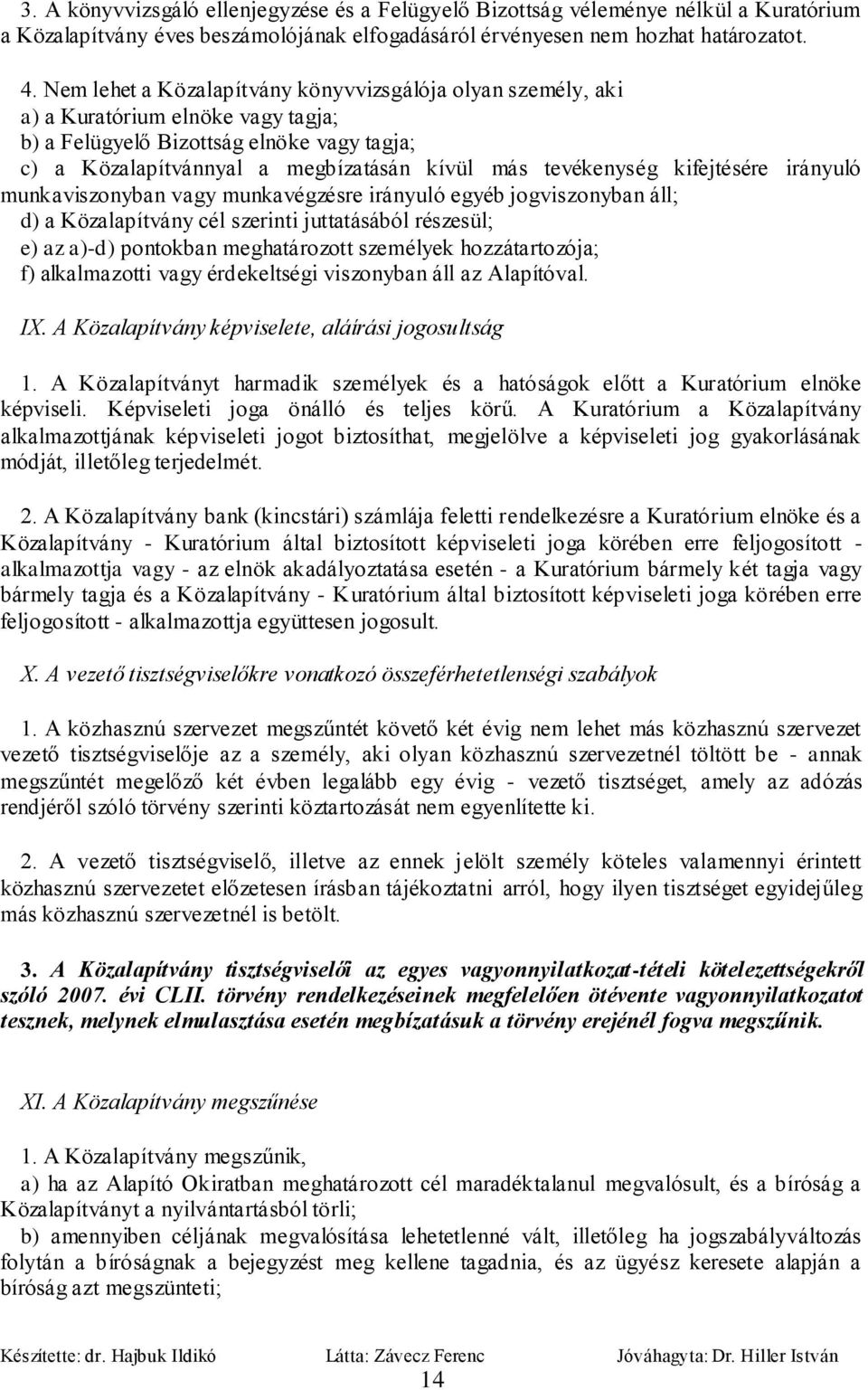 3. A könyvvizsgáló ellenjegyzése és a Felügyelő Bizottság véleménye nélkül a Kuratórium a Közalapítvány éves beszámolójának elfogadásáról érvényesen nem hozhat határozatot.

4. Nem lehet a Közalapítvány könyvvizsgálója olyan személy, aki
a) a Kuratórium elnöke vagy tagja;
b) a Felügyelő Bizottság elnöke vagy tagja;
c) a Közalapítvánnyal a megbízatásán kívül más tevékenység kifejtésére irányuló munkaviszonyban vagy munkavégzésre irányuló egyéb jogviszonyban áll;
d) a Közalapítvány cél szerinti juttatásából részesül;
e) az a)-d) pontokban meghatározott személyek hozzátartozója;
f) alkalmazotti vagy érdekeltségi viszonyban áll az Alapítóval.

IX. A Közalapítvány képviselete, aláírási jogosultság

1. A Közalapítványt harmadik személyek és a hatóságok előtt a Kuratórium elnöke képviseli. Képviseleti joga önálló és teljes körű. A Kuratórium a Közalapítvány alkalmazottjának képviseleti jogot biztosíthat, megjelölve a képviseleti jog gyakorlásának módját, illetőleg terjedelmét.

2. A Közalapítvány bank (kincstári) számlája feletti rendelkezésre a Kuratórium elnöke és a Közalapítvány - Kuratórium által biztosított képviseleti joga körében erre feljogosított - alkalmazottja vagy - az elnök akadályoztatása esetén - a Kuratórium bármely két tagja vagy bármely tagja és a Közalapítvány - Kuratórium által biztosított képviseleti joga körében erre feljogosított - alkalmazottja együttesen jogosult.

X. A vezető tisztségviselőkre vonatkozó összeférhetetlenségi szabályok

1. A közhasznú szervezet megszűntét követő két évig nem lehet más közhasznú szervezet vezető tisztségviselője az a személy, aki olyan közhasznú szervezetnél töltött be - annak megszűntét megelőző két évben legalább egy évig - vezető tisztséget, amely az adózás rendjéről szóló törvény szerinti köztartozását nem egyenlítette ki.

2. A vezető tisztségviselő, illetve az ennek jelölt személy köteles valamennyi érintett közhasznú szervezetet előzetesen írásban tájékoztatni arról, hogy ilyen tisztséget egyidejűleg más közhasznú szervezetnél is betölt.

3. A Közalapítvány tisztségviselői az egyes vagyonnyilatkozat-tételi kötelezettségekről szóló 2007. évi CLII. törvény rendelkezéseinek megfelelően ötévente vagyonnyilatkozatot tesznek, melynek elmulasztása esetén megbízatásuk a törvény erejénél fogva megszűnik.

XI. A Közalapítvány megszűnése

1. A Közalapítvány megszűnik,
a) ha az Alapító Okiratban meghatározott cél maradéktalanul megvalósult, és a bíróság a Közalapítványt a nyilvántartásból törli;
b) amennyiben céljának megvalósítása lehetetlenné vált, illetőleg ha jogszabályváltozás folytán a bíróságnak a bejegyzést meg kellene tagadnia, és az ügyész keresete alapján a bíróság azt megszünteti;

Készítette: dr. Hajbuk Ildikó Látta: Závecz Ferenc Jóváhagyta: Dr. Hiller István
14